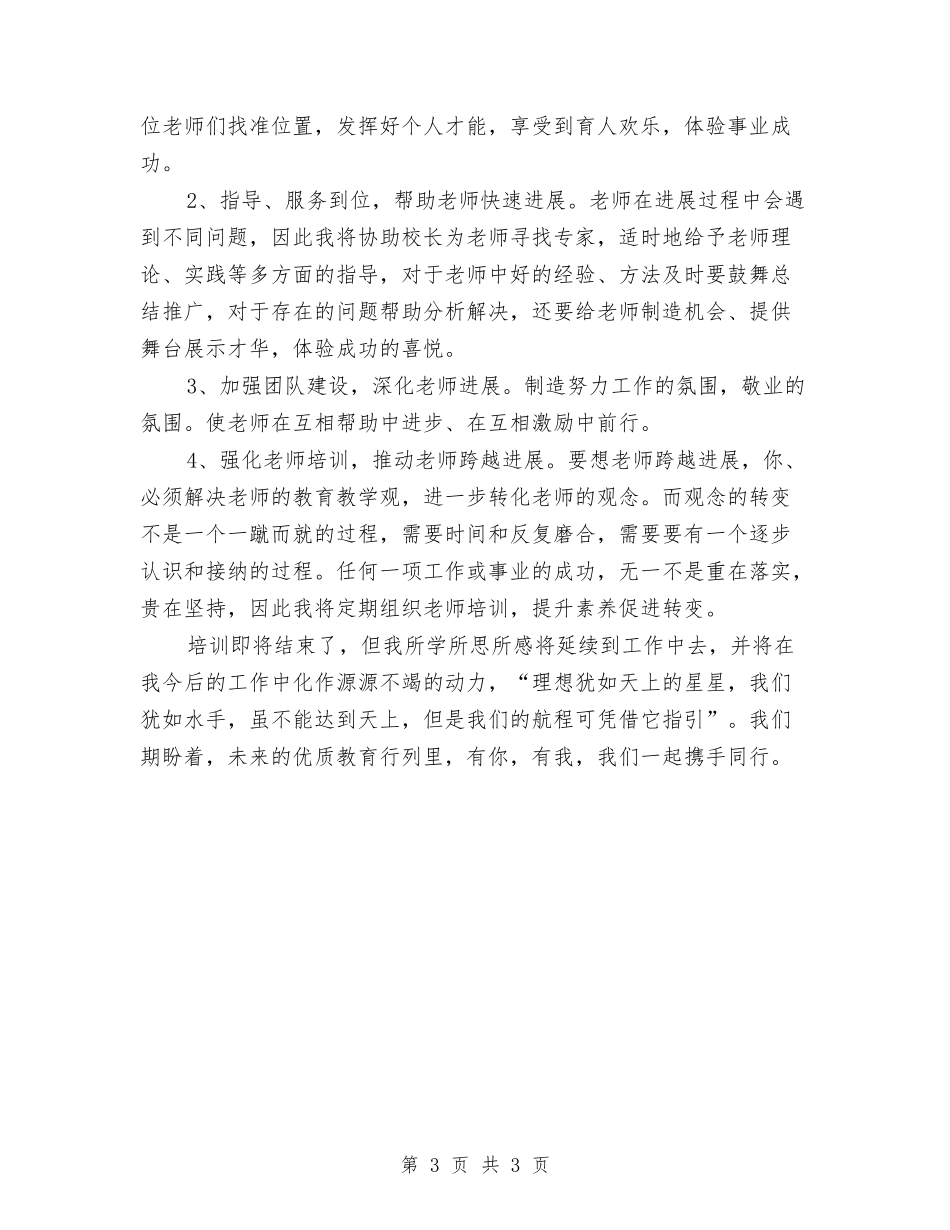 位老师们找准位置，发挥好个人才能，享受到育人欢乐，体验事业成功。

2、指导、服务到位，帮助老师快速进展。老师在进展过程中会遇到不同问题，因此我将协助校长为老师寻找专家，适时地给予老师理论、实践等多方面的指导，对于老师中好的经验、方法及时要鼓舞总结推广，对于存在的问题帮助分析解决，还要给老师制造机会、提供舞台展示才华，体验成功的喜悦。

3、加强团队建设，深化老师进展。制造努力工作的氛围，敬业的氛围。使老师在互相帮助中进步、在互相激励中前行。

4、强化老师培训，推动老师跨越进展。要想老师跨越进展，你、必须解决老师的教育教学观，进一步转化老师的观念。而观念的转变不是一个一蹴而就的过程，需要时间和反复磨合，需要要有一个逐步认识和接纳的过程。任何一项工作或事业的成功，无一不是重在落实，贵在坚持，因此我将定期组织老师培训，提升素养促进转变。

培训即将结束了，但我所学所思所感将延续到工作中去，并将在我今后的工作中化作源源不竭的动力，“理想犹如天上的星星，我们犹如水手，虽不能达到天上，但是我们的航程可凭借它指引”。我们期盼着，未来的优质教育行列里，有你，有我，我们一起携手同行。

第 3 页 共 3 页